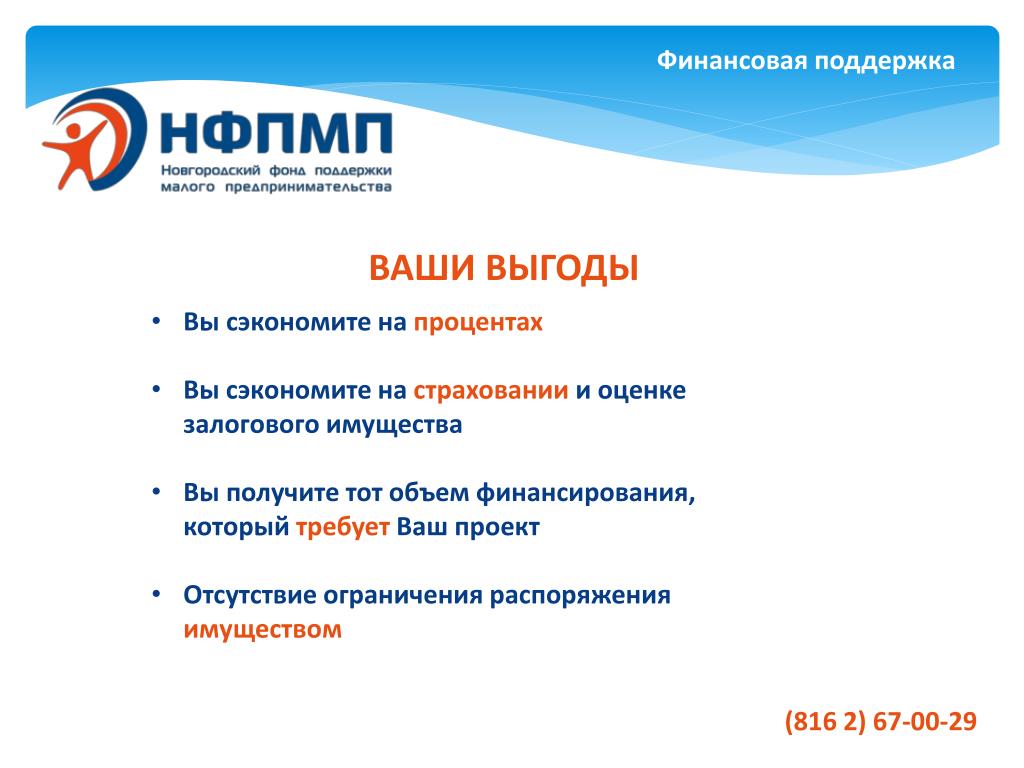 Финансовая поддержка

НФПМП
Новгородский фонд поддержки малого предпринимательства

ВАШИ ВЫГОДЫ

• Вы сэкономите на процентах

• Вы сэкономите на страховании и оценке залогового имущества

• Вы получите тот объем финансирования, который требует Ваш проект

• Отсутствие ограничения распоряжения имуществом

(816 2) 67-00-29